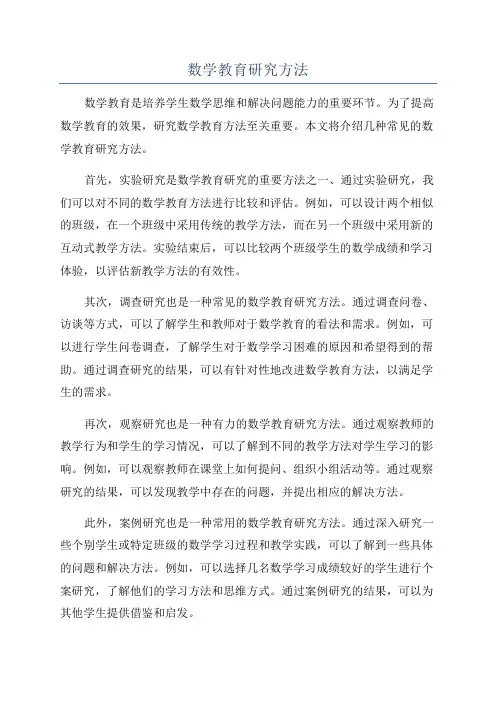 数学教育研究方法

数学教育是培养学生数学思维和解决问题能力的重要环节。为了提高数学教育的效果，研究数学教育方法至关重要。本文将介绍几种常见的数学教育研究方法。

首先，实验研究是数学教育研究的重要方法之一、通过实验研究，我们可以对不同的数学教育方法进行比较和评估。例如，可以设计两个相似的班级，在一个班级中采用传统的教学方法，而在另一个班级中采用新的互动式教学方法。实验结束后，可以比较两个班级学生的数学成绩和学习体验，以评估新教学方法的有效性。

其次，调查研究也是一种常见的数学教育研究方法。通过调查问卷、访谈等方式，可以了解学生和教师对于数学教育的看法和需求。例如，可以进行学生问卷调查，了解学生对于数学学习困难的原因和希望得到的帮助。通过调查研究的结果，可以有针对性地改进数学教育方法，以满足学生的需求。

再次，观察研究也是一种有力的数学教育研究方法。通过观察教师的教学行为和学生的学习情况，可以了解到不同的教学方法对学生学习的影响。例如，可以观察教师在课堂上如何提问、组织小组活动等。通过观察研究的结果，可以发现教学中存在的问题，并提出相应的解决方法。

此外，案例研究也是一种常用的数学教育研究方法。通过深入研究一些个别学生或特定班级的数学学习过程和教学实践，可以了解到一些具体的问题和解决方法。例如，可以选择几名数学学习成绩较好的学生进行个案研究，了解他们的学习方法和思维方式。通过案例研究的结果，可以为其他学生提供借鉴和启发。